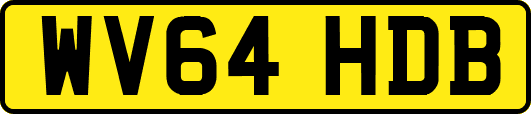 WV64 HDB